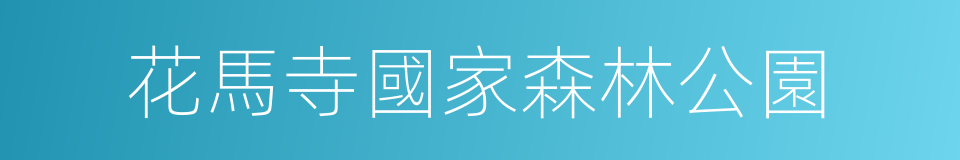 花馬寺國家森林公園